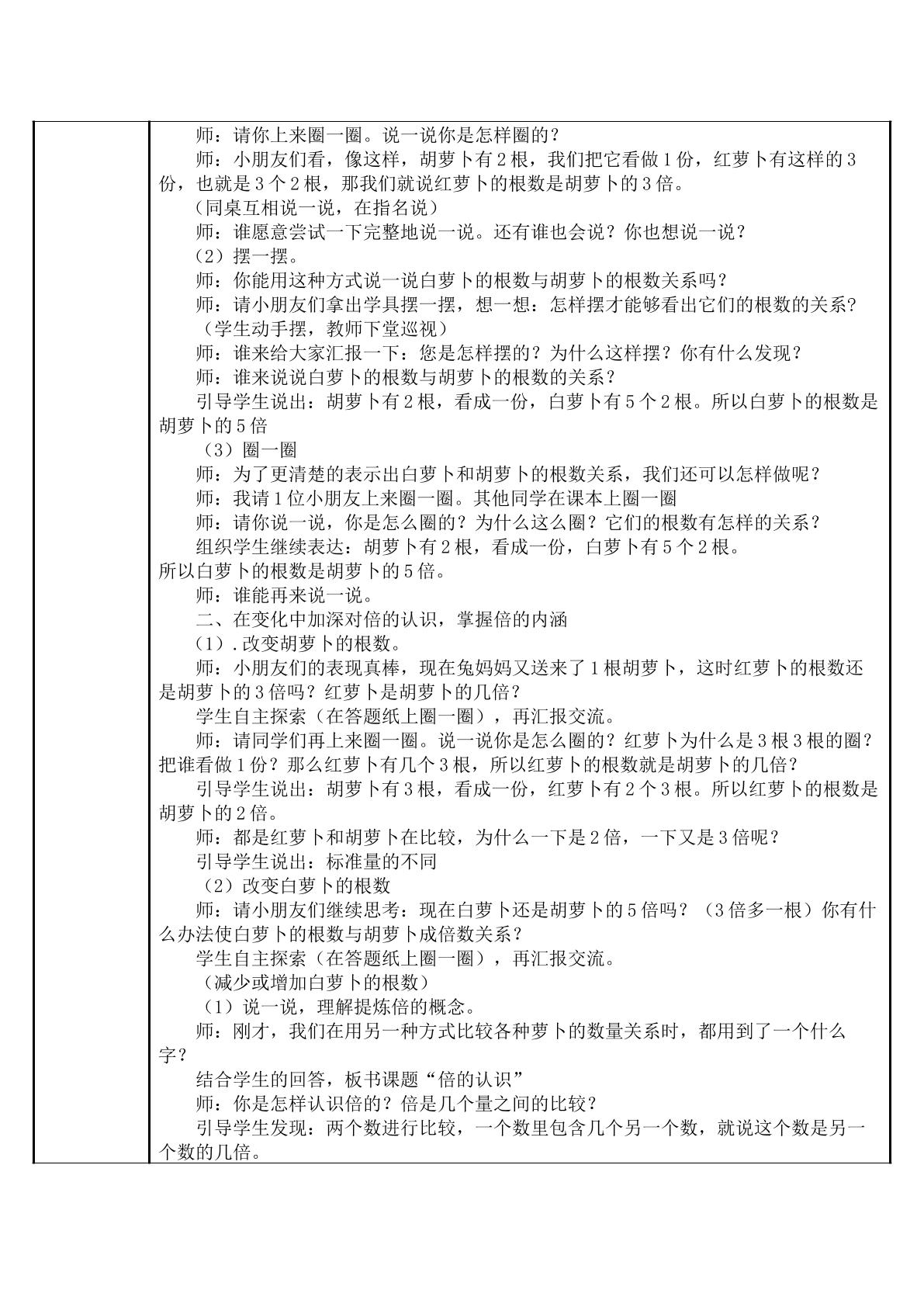 师：请你上来圈一圈。说一说你是怎样圈的？

师：小朋友们看，像这样，胡萝卜有2根，我们把它看做1份，红萝卜有这样的3份，也就是3个2根，那我们就说红萝卜的根数是胡萝卜的3倍。

（同桌互相说一说，在指名说）

师：谁愿意尝试一下完整地说一说。还有谁也会说？你也想说一说？

（2）摆一摆。

师：你能用这种方式说一说白萝卜的根数与胡萝卜的根数关系吗？

师：请小朋友们拿出学具摆一摆，想一想：怎样摆才能够看出它们的根数的关系？

（学生动手摆，教师下堂巡视）

师：谁来给大家汇报一下：您是怎样摆的？为什么这样摆？你有什么发现？

师：谁来说说白萝卜的根数与胡萝卜的根数的关系？

引导学生说出：胡萝卜有2根，看成一份，白萝卜有5个2根。所以白萝卜的根数是胡萝卜的5倍

（3）圈一圈

师：为了更清楚的表示出白萝卜和胡萝卜的根数关系，我们还可以怎样做呢？

师：我请1位小朋友上来圈一圈。其他同学在课本上圈一圈

师：请你说一说，你是怎么圈的？为什么这么圈？它们的根数有怎样的关系？

组织学生继续表达：胡萝卜有2根，看成一份，白萝卜有5个2根。
所以白萝卜的根数是胡萝卜的5倍。

师：谁能再来说一说。

二、在变化中加深对倍的认识，掌握倍的内涵

（1）.改变胡萝卜的根数。

师：小朋友们的表现真棒，现在兔妈妈又送来了1根胡萝卜，这时红萝卜的根数还是胡萝卜的3倍吗？红萝卜是胡萝卜的几倍？

学生自主探索（在答题纸上圈一圈），再汇报交流。

师：请同学们再上来圈一圈。说一说你是怎么圈的？红萝卜为什么是3根3根的圈？把谁看做1份？那么红萝卜有几个3根，所以红萝卜的根数就是胡萝卜的几倍？

引导学生说出：胡萝卜有3根，看成一份，红萝卜有2个3根。所以红萝卜的根数是胡萝卜的2倍。

师：都是红萝卜和胡萝卜在比较，为什么一下是2倍，一下又是3倍呢？

引导学生说出：标准量的不同

（2）改变白萝卜的根数

师：请小朋友们继续思考：现在白萝卜还是胡萝卜的5倍吗？（3倍多一根）你有什么办法使白萝卜的根数与胡萝卜成倍数关系？

学生自主探索（在答题纸上圈一圈），再汇报交流。

（减少或增加白萝卜的根数）

（1）说一说，理解提炼倍的概念。

师：刚才，我们在用另一种方式比较各种萝卜的数量关系时，都用到了一个什么字？

结合学生的回答，板书课题“倍的认识”

师：你是怎样认识倍的？倍是几个量之间的比较？

引导学生发现：两个数进行比较，一个数里包含几个另一个数，就说这个数是另一个数的几倍。